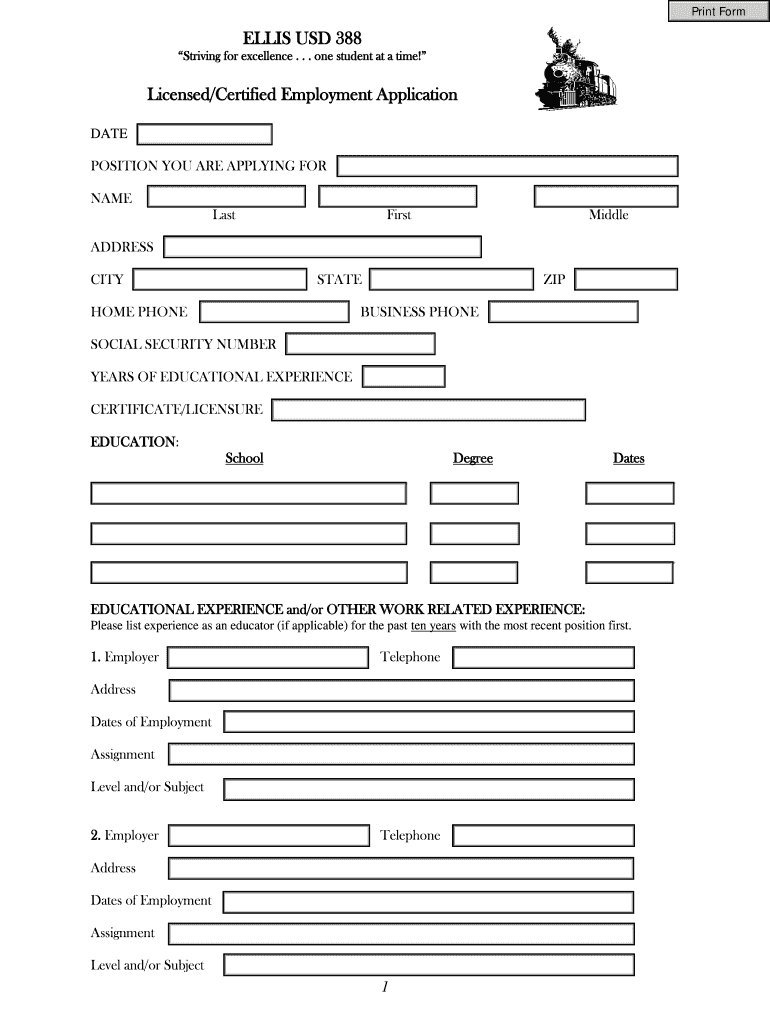 Print Form

ELLIS USD 388
"Striving for excellence . . . one student at a time!"

Licensed/Certified Employment Application

DATE

POSITION YOU ARE APPLYING FOR

NAME
Last First Middle

ADDRESS

CITY STATE ZIP

HOME PHONE BUSINESS PHONE

SOCIAL SECURITY NUMBER

YEARS OF EDUCATIONAL EXPERIENCE

CERTIFICATE/LICENSURE

EDUCATION:
School Degree Dates

EDUCATIONAL EXPERIENCE and/or OTHER WORK RELATED EXPERIENCE:
Please list experience as an educator (if applicable) for the past ten years with the most recent position first.

1. Employer Telephone

Address

Dates of Employment

Assignment

Level and/or Subject

2. Employer Telephone

Address

Dates of Employment

Assignment

Level and/or Subject

1